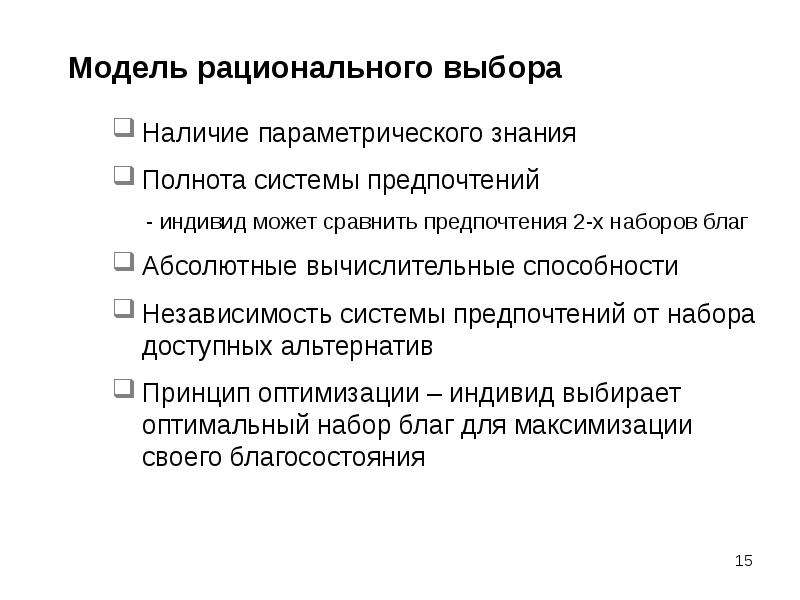 Модель рационального выбора

Наличие параметрического знания

Полнота системы предпочтений

- индивид может сравнить предпочтения 2-х наборов благ

Абсолютные вычислительные способности

Независимость системы предпочтений от набора доступных альтернатив

Принцип оптимизации – индивид выбирает оптимальный набор благ для максимизации своего благосостояния

15